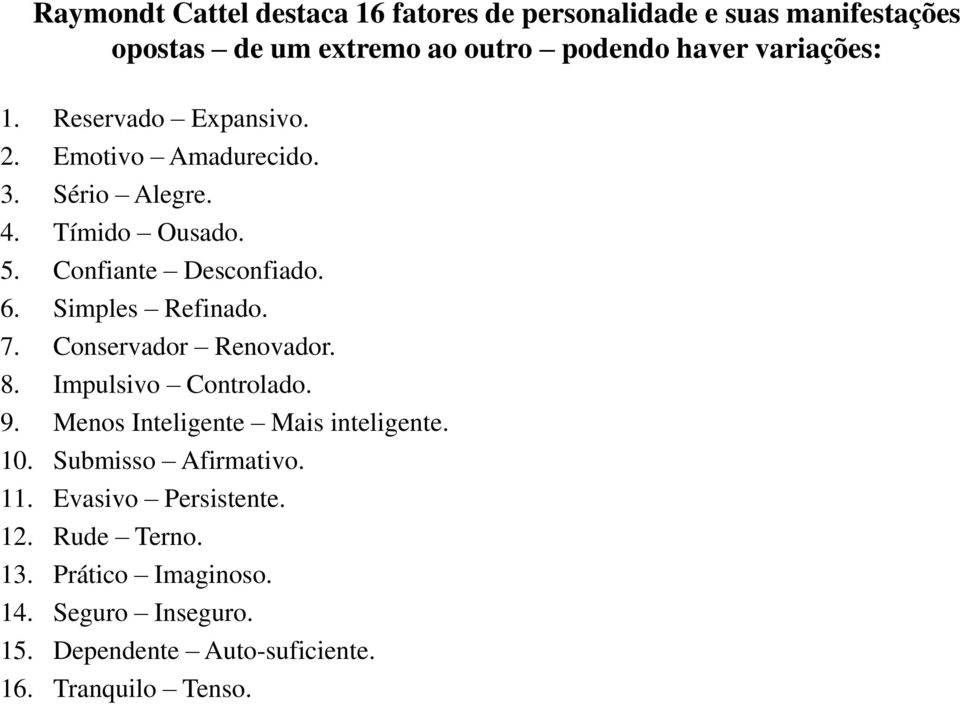 Raymondt Cattel destaca 16 fatores de personalidade e suas manifestações opostas – de um extremo ao outro – podendo haver variações:

1. Reservado – Expansivo.
2. Emotivo – Amadurecido.
3. Sério – Alegre.
4. Tímido – Ousado.
5. Confiante – Desconfiado.
6. Simples – Refinado.
7. Conservador – Renovador.
8. Impulsivo – Controlado.
9. Menos Inteligente – Mais inteligente.
10. Submisso – Afirmativo.
11. Evasivo – Persistente.
12. Rude – Terno.
13. Prático – Imaginoso.
14. Seguro – Inseguro.
15. Dependente – Auto-suficiente.
16. Tranquilo – Tenso.